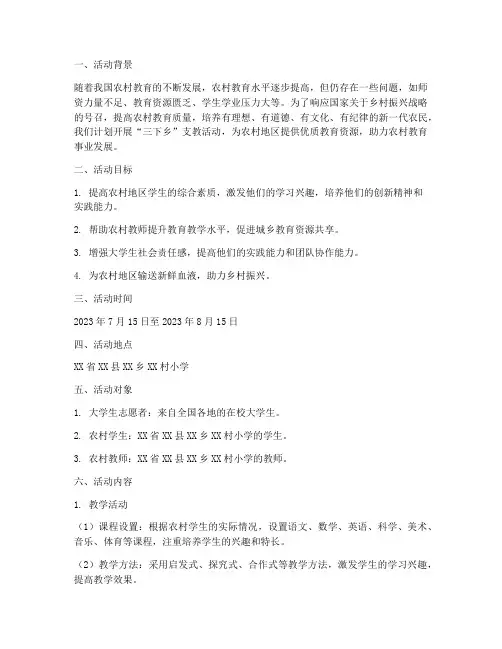 一、活动背景

随着我国农村教育的不断发展，农村教育水平逐步提高，但仍存在一些问题，如师资力量不足、教育资源匮乏、学生学业压力大等。为了响应国家关于乡村振兴战略的号召，提高农村教育质量，培养有理想、有道德、有文化、有纪律的新一代农民，我们计划开展“三下乡”支教活动，为农村地区提供优质教育资源，助力农村教育事业发展。

二、活动目标

1. 提高农村地区学生的综合素质，激发他们的学习兴趣，培养他们的创新精神和实践能力。

2. 帮助农村教师提升教育教学水平，促进城乡教育资源共享。

3. 增强大学生社会责任感，提高他们的实践能力和团队协作能力。

4. 为农村地区输送新鲜血液，助力乡村振兴。

三、活动时间

2023 年 7 月 15 日至 2023 年 8 月 15 日

四、活动地点

XX 省 XX 县 XX 乡 XX 村小学

五、活动对象

1. 大学生志愿者：来自全国各地的在校大学生。

2. 农村学生：XX 省 XX 县 XX 乡 XX 村小学的学生。

3. 农村教师：XX 省 XX 县 XX 乡 XX 村小学的教师。

六、活动内容

1. 教学活动

（1）课程设置：根据农村学生的实际情况，设置语文、数学、英语、科学、美术、音乐、体育等课程，注重培养学生的兴趣和特长。

（2）教学方法：采用启发式、探究式、合作式等教学方法，激发学生的学习兴趣，提高教学效果。